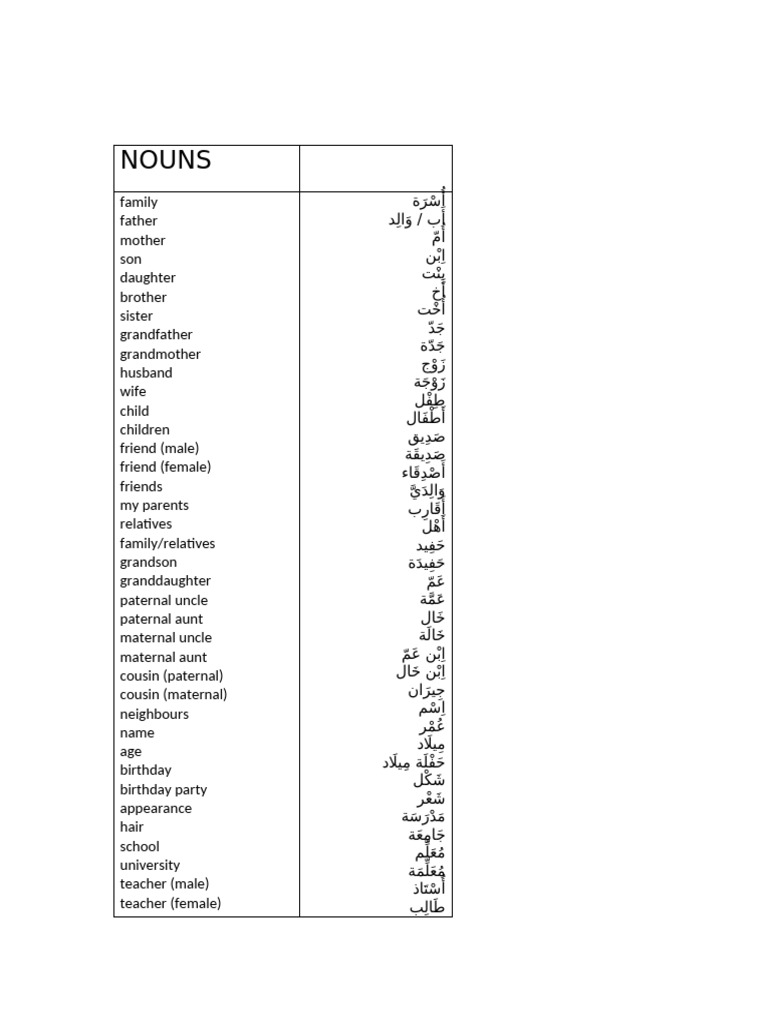 | NOUNS | |
|---|---|
| family | أُسْرَة |
| father | أَب / وَالِد |
| mother | أُمّ |
| son | اِبْن |
| daughter | بِنْت |
| brother | أَخ |
| sister | أُخْت |
| grandfather | جَدّ |
| grandmother | جَدَّة |
| husband | زَوْج |
| wife | زَوْجَة |
| child | طِفْل |
| children | أَطْفَال |
| friend (male) | صَدِيق |
| friend (female) | صَدِيقَة |
| friends | أَصْدِقَاء |
| my parents | وَالِدَيَّ |
| relatives | أَقَارِب |
| family/relatives | أَهْل |
| grandson | حَفِيد |
| granddaughter | حَفِيدَة |
| paternal uncle | عَمّ |
| paternal aunt | عَمَّة |
| maternal uncle | خَال |
| maternal aunt | خَالَة |
| cousin (paternal) | اِبْن عَمّ |
| cousin (maternal) | اِبْن خَال |
| neighbours | جِيرَان |
| name | اِسْم |
| age | عُمْر |
| birthday | مِيلَاد |
| birthday party | حَفْلَة مِيلَاد |
| appearance | شَكْل |
| hair | شَعْر |
| school | مَدْرَسَة |
| university | جَامِعَة |
| teacher (male) | مُعَلِّم |
| teacher (female) | مُعَلِّمَة |
| | أُسْتَاذ |
| | طَالِب |